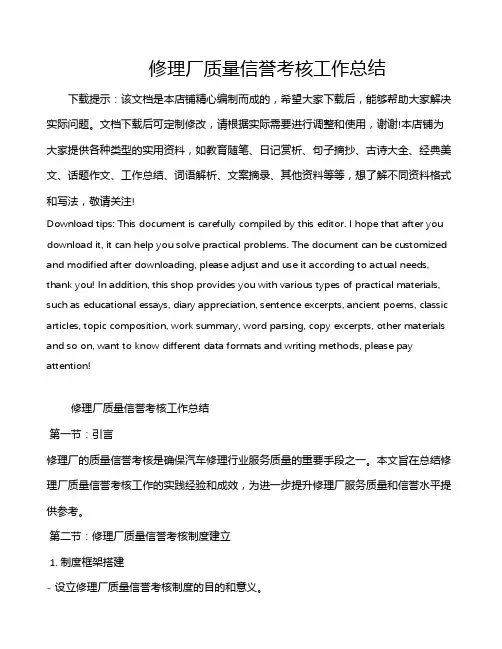 修理厂质量信誉考核工作总结

下载提示：该文档是本店铺精心编制而成的，希望大家下载后，能够帮助大家解决实际问题。文档下载后可定制修改，请根据实际需要进行调整和使用，谢谢!本店铺为大家提供各种类型的实用资料，如教育随笔、日记赏析、句子摘抄、古诗大全、经典美文、话题作文、工作总结、词语解析、文案摘录、其他资料等等，想了解不同资料格式和写法，敬请关注!

Download tips: This document is carefully compiled by this editor. I hope that after you download it, it can help you solve practical problems. The document can be customized and modified after downloading, please adjust and use it according to actual needs, thank you! In addition, this shop provides you with various types of practical materials, such as educational essays, diary appreciation, sentence excerpts, ancient poems, classic articles, topic composition, work summary, word parsing, copy excerpts, other materials and so on, want to know different data formats and writing methods, please pay attention!

修理厂质量信誉考核工作总结

第一节：引言

修理厂的质量信誉考核是确保汽车修理行业服务质量的重要手段之一。本文旨在总结修理厂质量信誉考核工作的实践经验和成效，为进一步提升修理厂服务质量和信誉水平提供参考。

第二节：修理厂质量信誉考核制度建立

1. 制度框架搭建

- 设立修理厂质量信誉考核制度的目的和意义。